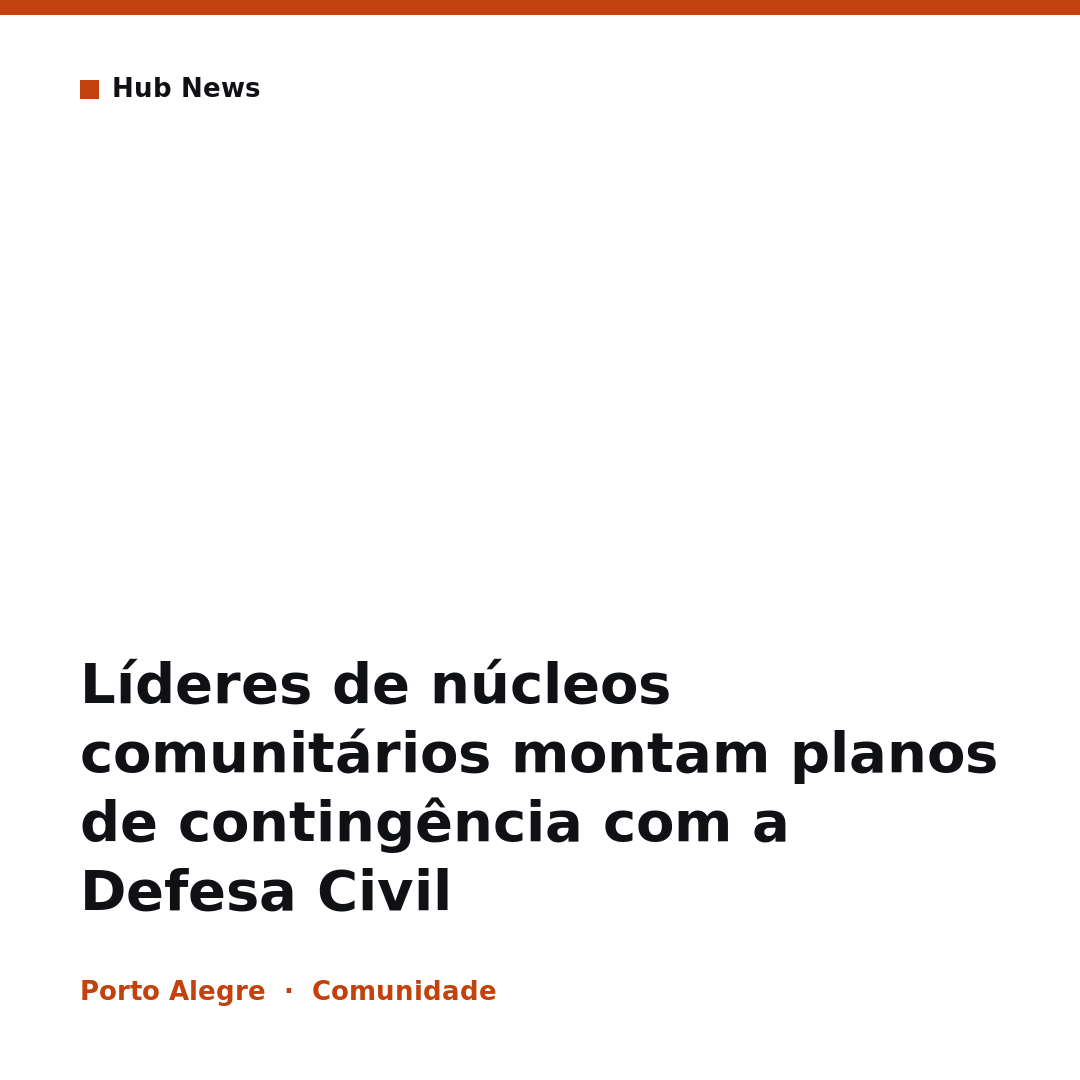 Hub News

Líderes de núcleos comunitários montam planos de contingência com a Defesa Civil

Porto Alegre · Comunidade